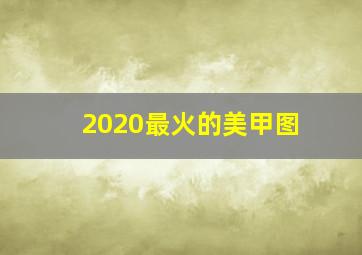 2020最火的美甲图